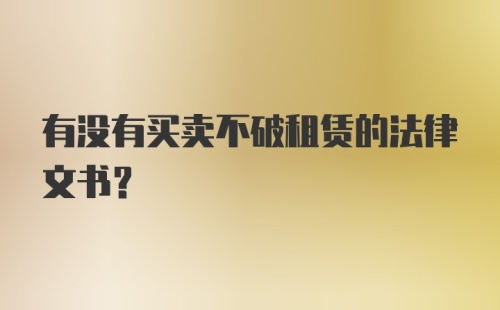 有没有买卖不破租赁的法律文书？